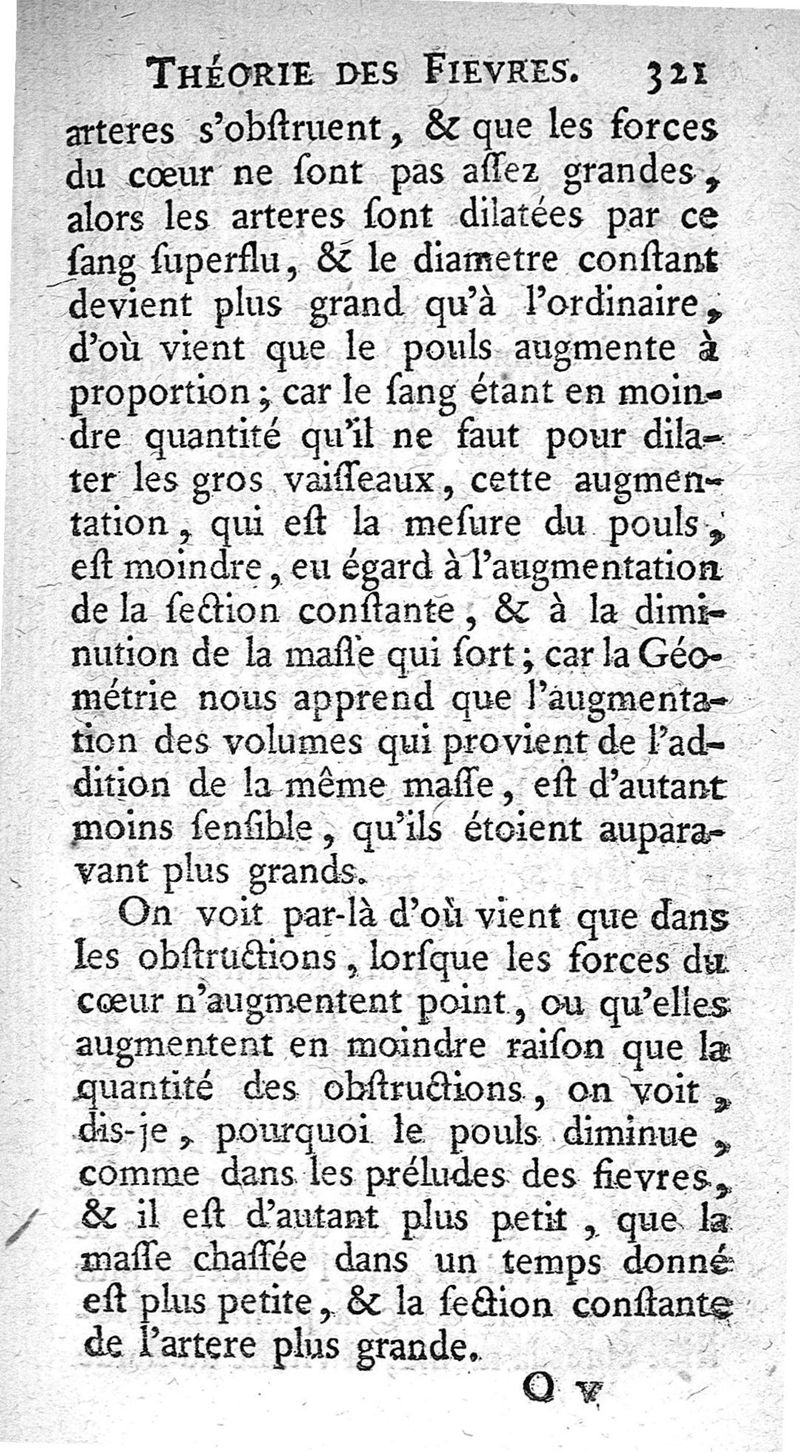 THÉORIE DES FIEVRES. 321

arteres s'obſtruent, & que les forces du cœur ne ſont pas aſſez grandes, alors les arteres ſont dilatées par ce ſang ſuperflu, & le diametre conſtant devient plus grand qu'à l'ordinaire, d'où vient que le pouls augmente à proportion; car le ſang étant en moindre quantité qu'il ne faut pour dilater les gros vaiſſeaux, cette augmentation, qui eſt la meſure du pouls, eſt moindre, eu égard à l'augmentation de la ſection conſtante, & à la diminution de la maſſe qui ſort; car la Géométrie nous apprend que l'augmentation des volumes qui provient de l'addition de la même maſſe, eſt d'autant moins ſenſible, qu'ils étoient auparavant plus grands.

On voit par-là d'où vient que dans les obſtructions, lorſque les forces du cœur n'augmentent point, ou qu'elles augmentent en moindre raiſon que la quantité des obſtructions, on voit, dis-je, pourquoi le pouls diminue, comme dans les préludes des fievres, & il eſt d'autant plus petit, que la maſſe chaſſée dans un temps donné eſt plus petite, & la ſection conſtante de l'artere plus grande.

O v